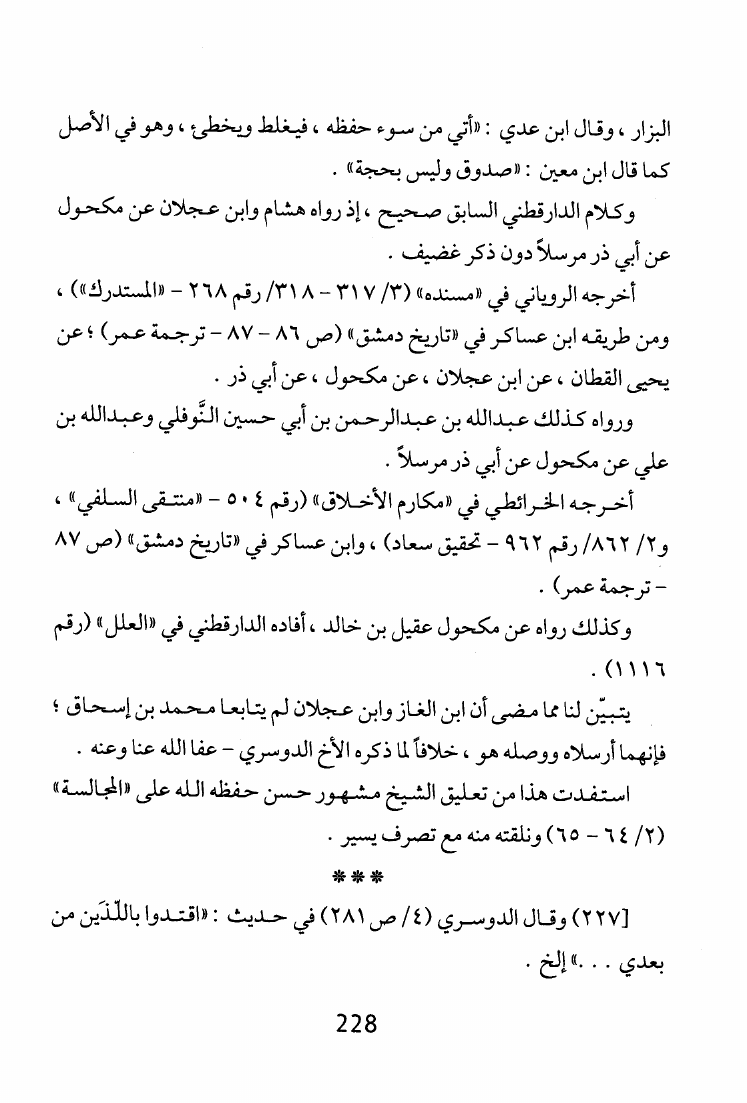 البزار ، وقال ابن عدي : «أتي من سوء حفظه ، فيغلط ويخطئ ، وهو في الأصل كما قال ابن معين : «صدوق وليس بحجة» .

وكلام الدارقطني السابق صحيح ، إذ رواه هشام وابن عجلان عن مكحول عن أبي ذر مرسلاً دون ذكر غضيف .

أخرجه الروياني في «مسنده» (٣/ ٣١٧ - ٣١٨/ رقم ٢٦٨ - «المستدرك») ، ومن طريقه ابن عساكر في «تاريخ دمشق» (ص ٨٦ - ٨٧ - ترجمة عمر) ؛ عن يحيى القطان ، عن ابن عجلان ، عن مكحول ، عن أبي ذر .

ورواه كذلك عبدالله بن عبدالرحمن بن أبي حسين النَّوفلي وعبدالله بن علي عن مكحول عن أبي ذر مرسلاً .

أخرجه الخرائطي في «مكارم الأخلاق» (رقم ٥٠٤ - «منتقى السلفي» ، و٢/ ٨٦٢/ رقم ٩٦٢ - تحقيق سعاد) ، وابن عساكر في «تاريخ دمشق» (ص ٨٧ - ترجمة عمر) .

وكذلك رواه عن مكحول عقيل بن خالد ، أفاده الدارقطني في «العلل» (رقم ١١١٦) .

يتبيّن لنا مما مضى أن ابن الغاز وابن عجلان لم يتابعا محمد بن إسحاق ؛ فإنهما أرسلاه ووصله هو ، خلافاً لما ذكره الأخ الدوسري - عفا الله عنا وعنه .

استفدت هذا من تعليق الشيخ مشهور حسن حفظه الله على «المجالسة» (٢/ ٦٤ - ٦٥) ونقلته منه مع تصرف يسير .

***

[٢٢٧] وقال الدوسري (٤/ ص ٢٨١) في حديث : «اقتدوا باللّذَين من بعدي . . .» إلخ .

228